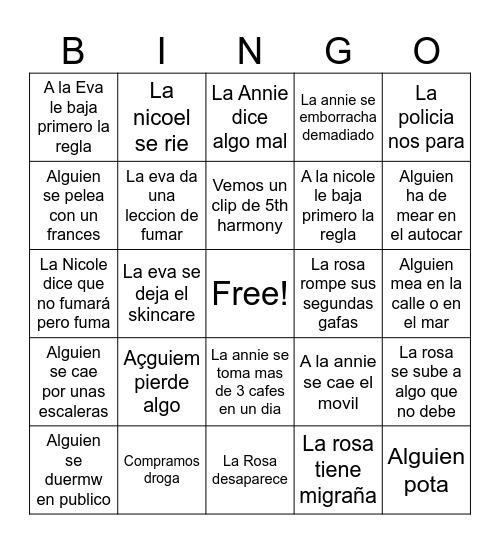 | B | I | N | G | O |
|---|---|---|---|---|
| A la Eva le baja primero la regla | La nicoel se rie | La Annie dice algo mal | La annie se emborracha demadiado | La policia nos para |
| Alguien se pelea con un frances | La eva da una leccion de fumar | Vemos un clip de 5th harmony | A la nicole le baja primero la regla | Alguien ha de mear en el autocar |
| La Nicole dice que no fumará pero fuma | La eva se deja el skincare | Free! | La rosa rompe sus segundas gafas | Alguien mea en la calle o en el mar |
| Alguien se cae por unas escaleras | Açguiem pierde algo | La annie se toma mas de 3 cafes en un dia | A la annie se cae el movil | La rosa se sube a algo que no debe |
| Alguien se duermw en publico | Compramos droga | La Rosa desaparece | La rosa tiene migraña | Alguien pota |